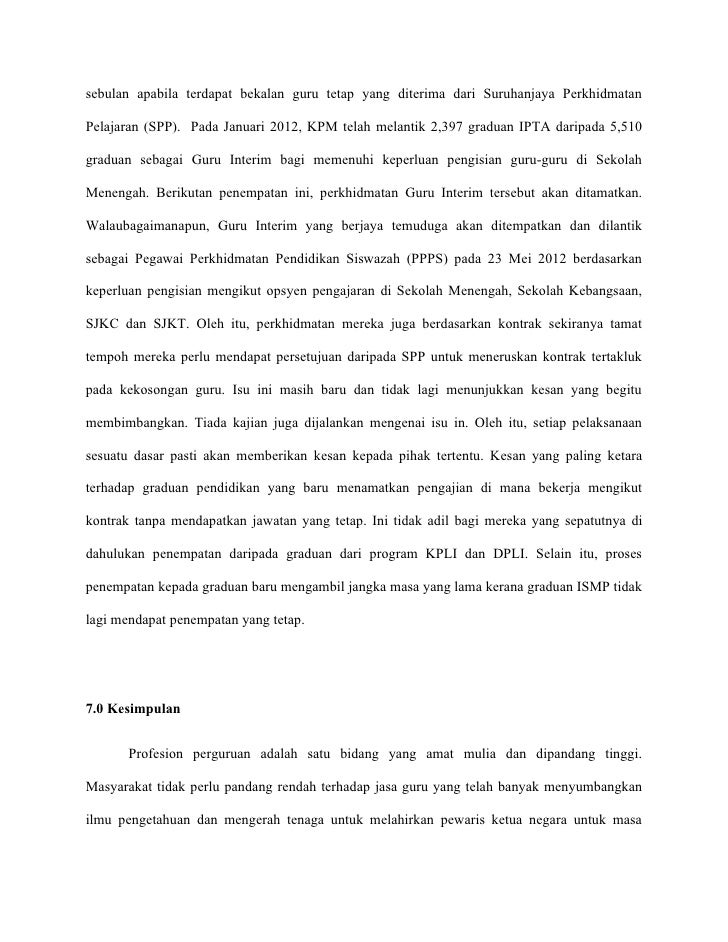 sebulan apabila terdapat bekalan guru tetap yang diterima dari Suruhanjaya Perkhidmatan Pelajaran (SPP). Pada Januari 2012, KPM telah melantik 2,397 graduan IPTA daripada 5,510 graduan sebagai Guru Interim bagi memenuhi keperluan pengisian guru-guru di Sekolah Menengah. Berikutan penempatan ini, perkhidmatan Guru Interim tersebut akan ditamatkan. Walaubagaimanapun, Guru Interim yang berjaya temuduga akan ditempatkan dan dilantik sebagai Pegawai Perkhidmatan Pendidikan Siswazah (PPPS) pada 23 Mei 2012 berdasarkan keperluan pengisian mengikut opsyen pengajaran di Sekolah Menengah, Sekolah Kebangsaan, SJKC dan SJKT. Oleh itu, perkhidmatan mereka juga berdasarkan kontrak sekiranya tamat tempoh mereka perlu mendapat persetujuan daripada SPP untuk meneruskan kontrak tertakluk pada kekosongan guru. Isu ini masih baru dan tidak lagi menunjukkan kesan yang begitu membimbangkan. Tiada kajian juga dijalankan mengenai isu in. Oleh itu, setiap pelaksanaan sesuatu dasar pasti akan memberikan kesan kepada pihak tertentu. Kesan yang paling ketara terhadap graduan pendidikan yang baru menamatkan pengajian di mana bekerja mengikut kontrak tanpa mendapatkan jawatan yang tetap. Ini tidak adil bagi mereka yang sepatutnya di dahulukan penempatan daripada graduan dari program KPLI dan DPLI. Selain itu, proses penempatan kepada graduan baru mengambil jangka masa yang lama kerana graduan ISMP tidak lagi mendapat penempatan yang tetap.

7.0 Kesimpulan

Profesion perguruan adalah satu bidang yang amat mulia dan dipandang tinggi. Masyarakat tidak perlu pandang rendah terhadap jasa guru yang telah banyak menyumbangkan ilmu pengetahuan dan mengerah tenaga untuk melahirkan pewaris ketua negara untuk masa